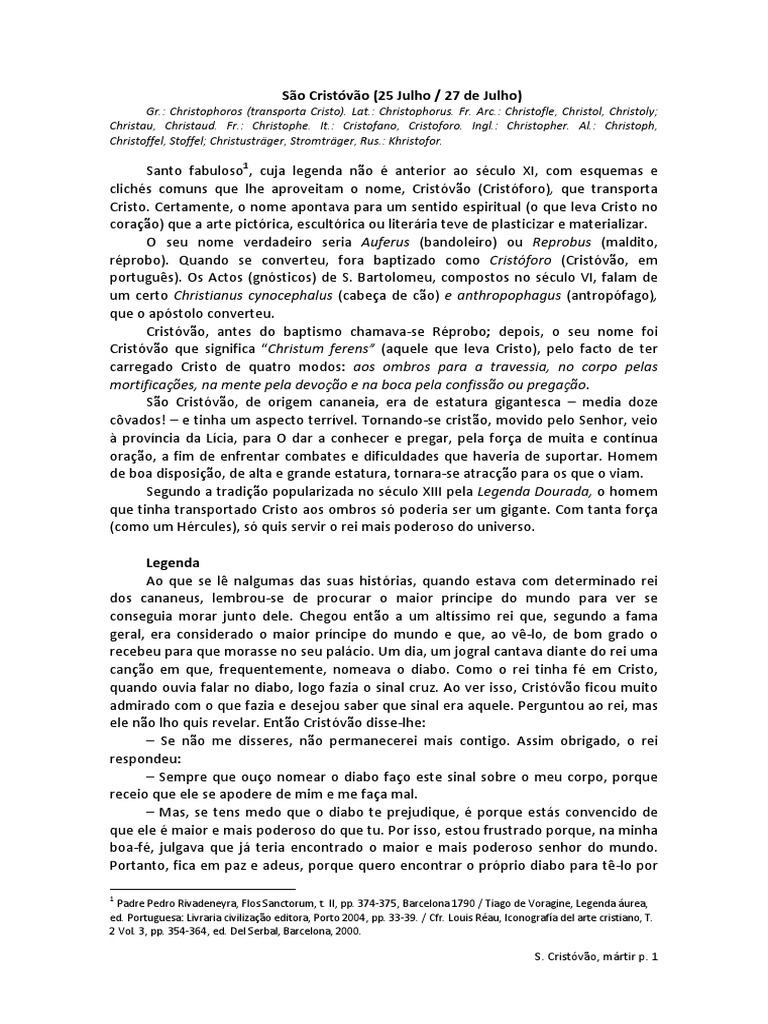 São Cristóvão (25 Julho / 27 de Julho)

Gr.: Christophoros (transporta Cristo). Lat.: Christophorus. Fr. Arc.: Christofle, Christol, Christoly; Christau, Christaud. Fr.: Christophe. It.: Cristofano, Cristoforo. Ingl.: Christopher. Al.: Christoph, Christoffel, Stoffel; Christusträger, Stromträger, Rus.: Khristofor.

Santo fabuloso$^1$, cuja legenda não é anterior ao século XI, com esquemas e clichés comuns que lhe aproveitam o nome, Cristóvão (Cristóforo), que transporta Cristo. Certamente, o nome apontava para um sentido espiritual (o que leva Cristo no coração) que a arte pictórica, escultórica ou literária teve de plasticizar e materializar.

O seu nome verdadeiro seria Auferus (bandoleiro) ou Reprobus (maldito, réprobo). Quando se converteu, fora baptizado como Cristóforo (Cristóvão, em português). Os Actos (gnósticos) de S. Bartolomeu, compostos no século VI, falam de um certo Christianus cynocephalus (cabeça de cão) e anthropophagus (antropófago), que o apóstolo converteu.

Cristóvão, antes do baptismo chamava-se Réprobo; depois, o seu nome foi Cristóvão que significa "Christum ferens" (aquele que leva Cristo), pelo facto de ter carregado Cristo de quatro modos: aos ombros para a travessia, no corpo pelas mortificações, na mente pela devoção e na boca pela confissão ou pregação.

São Cristóvão, de origem cananeia, era de estatura gigantesca – media doze côvados! – e tinha um aspecto terrível. Tornando-se cristão, movido pelo Senhor, veio à província da Lícia, para O dar a conhecer e pregar, pela força de muita e contínua oração, a fim de enfrentar combates e dificuldades que haveria de suportar. Homem de boa disposição, de alta e grande estatura, tornara-se atracção para os que o viam.

Segundo a tradição popularizada no século XIII pela Legenda Dourada, o homem que tinha transportado Cristo aos ombros só poderia ser um gigante. Com tanta força (como um Hércules), só quis servir o rei mais poderoso do universo.

Legenda

Ao que se lê nalgumas das suas histórias, quando estava com determinado rei dos cananeus, lembrou-se de procurar o maior príncipe do mundo para ver se conseguia morar junto dele. Chegou então a um altíssimo rei que, segundo a fama geral, era considerado o maior príncipe do mundo e que, ao vê-lo, de bom grado o recebeu para que morasse no seu palácio. Um dia, um jogral cantava diante do rei uma canção em que, frequentemente, nomeava o diabo. Como o rei tinha fé em Cristo, quando ouvia falar no diabo, logo fazia o sinal cruz. Ao ver isso, Cristóvão ficou muito admirado com o que fazia e desejou saber que sinal era aquele. Perguntou ao rei, mas ele não lho quis revelar. Então Cristóvão disse-lhe:

– Se não me disseres, não permanecerei mais contigo. Assim obrigado, o rei respondeu:

– Sempre que ouço nomear o diabo faço este sinal sobre o meu corpo, porque receio que ele se apodere de mim e me faça mal.

– Mas, se tens medo que o diabo te prejudique, é porque estás convencido de que ele é maior e mais poderoso do que tu. Por isso, estou frustrado porque, na minha boa-fé, julgava que já teria encontrado o maior e mais poderoso senhor do mundo. Portanto, fica em paz e adeus, porque quero encontrar o próprio diabo para tê-lo por

$^1$ Padre Pedro Rivadeneyra, Flos Sanctorum, t. II, pp. 374-375, Barcelona 1790 / Tiago de Voragine, Legenda áurea, ed. Portuguesa: Livraria civilização editora, Porto 2004, pp. 33-39. / Cfr. Louis Réau, Iconografía del arte cristiano, T. 2 Vol. 3, pp. 354-364, ed. Del Serbal, Barcelona, 2000.

S. Cristóvão, mártir p. 1